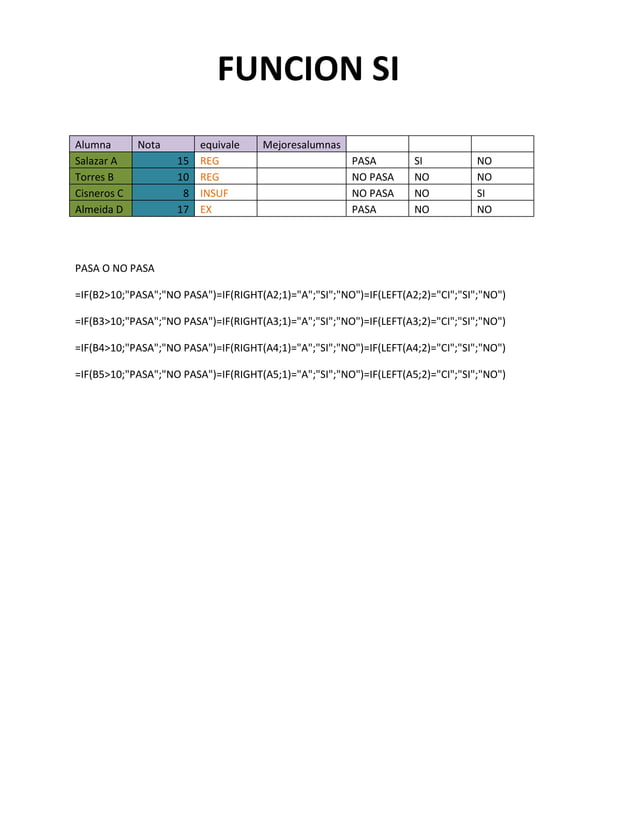 FUNCION SI

| Alumna | Nota | equivale | Mejoresalumnas | | | |
|---|---|---|---|---|---|---|
| Salazar A | 15 | REG | | PASA | SI | NO |
| Torres B | 10 | REG | | NO PASA | NO | NO |
| Cisneros C | 8 | INSUF | | NO PASA | NO | SI |
| Almeida D | 17 | EX | | PASA | NO | NO |

PASA O NO PASA

=IF(B2>10;"PASA";"NO PASA")=IF(RIGHT(A2;1)="A";"SI";"NO")=IF(LEFT(A2;2)="CI";"SI";"NO")

=IF(B3>10;"PASA";"NO PASA")=IF(RIGHT(A3;1)="A";"SI";"NO")=IF(LEFT(A3;2)="CI";"SI";"NO")

=IF(B4>10;"PASA";"NO PASA")=IF(RIGHT(A4;1)="A";"SI";"NO")=IF(LEFT(A4;2)="CI";"SI";"NO")

=IF(B5>10;"PASA";"NO PASA")=IF(RIGHT(A5;1)="A";"SI";"NO")=IF(LEFT(A5;2)="CI";"SI";"NO")